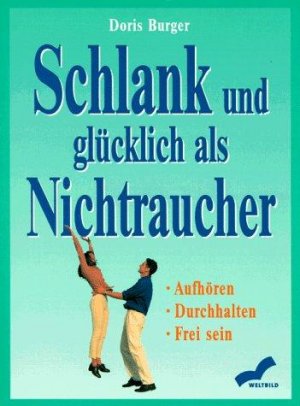 Doris Burger

Schlank und glücklich als Nichtraucher

· Aufhören
· Durchhalten
· Frei sein

WELTBILD